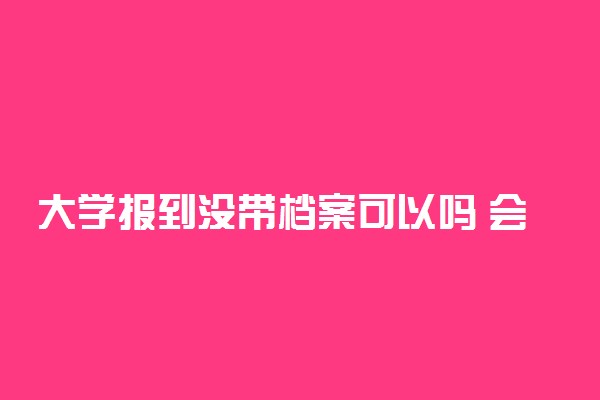 大学报到没带档案可以吗 会